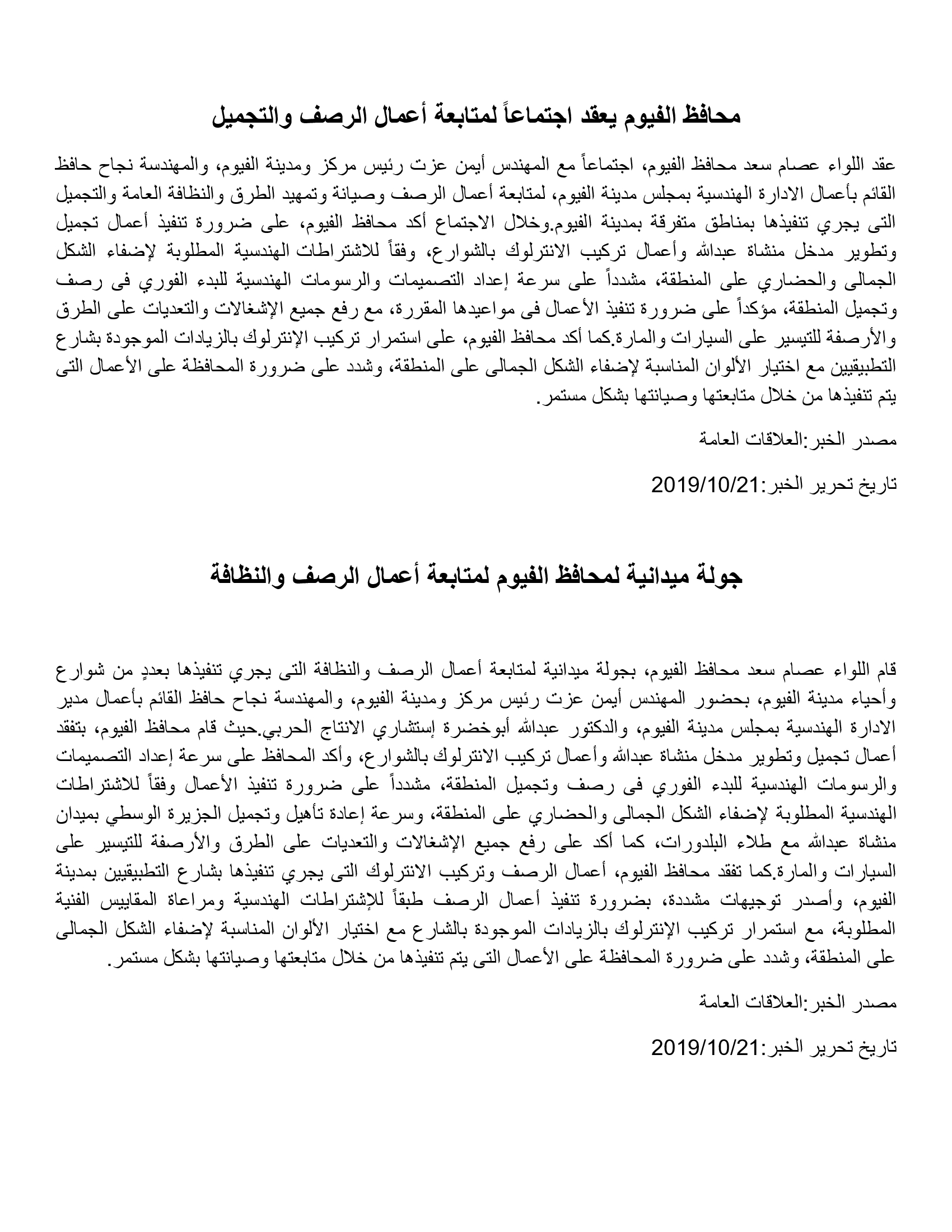 محافظ الفيوم يعقد اجتماعاً لمتابعة أعمال الرصف والتجميل

عقد اللواء عصام سعد محافظ الفيوم، اجتماعاً مع المهندس أيمن عزت رئيس مركز ومدينة الفيوم، والمهندسة نجاح حافظ القائم بأعمال الادارة الهندسية بمجلس مدينة الفيوم، لمتابعة أعمال الرصف وصيانة وتمهيد الطرق والنظافة العامة والتجميل التى يجري تنفيذها بمناطق متفرقة بمدينة الفيوم.وخلال الاجتماع أكد محافظ الفيوم، على ضرورة تنفيذ أعمال تجميل وتطوير مدخل منشاة عبدالله وأعمال تركيب الانترلوك بالشوارع، وفقاً للاشتراطات الهندسية المطلوبة لإضفاء الشكل الجمالى والحضاري على المنطقة، مشدداً على سرعة إعداد التصميمات والرسومات الهندسية للبدء الفوري فى رصف وتجميل المنطقة، مؤكداً على ضرورة تنفيذ الأعمال فى مواعيدها المقررة، مع رفع جميع الإشغالات والتعديات على الطرق والأرصفة للتيسير على السيارات والمارة.كما أكد محافظ الفيوم، على استمرار تركيب الإنترلوك بالزيادات الموجودة بشارع التطبيقيين مع اختيار الألوان المناسبة لإضفاء الشكل الجمالى على المنطقة، وشدد على ضرورة المحافظة على الأعمال التى يتم تنفيذها من خلال متابعتها وصيانتها بشكل مستمر.

مصدر الخبر:العلاقات العامة

تاريخ تحرير الخبر:2019/10/21

جولة ميدانية لمحافظ الفيوم لمتابعة أعمال الرصف والنظافة

قام اللواء عصام سعد محافظ الفيوم، بجولة ميدانية لمتابعة أعمال الرصف والنظافة التى يجري تنفيذها بعددٍ من شوارع وأحياء مدينة الفيوم، بحضور المهندس أيمن عزت رئيس مركز ومدينة الفيوم، والمهندسة نجاح حافظ القائم بأعمال مدير الادارة الهندسية بمجلس مدينة الفيوم، والدكتور عبدالله أبوخضرة إستشاري الانتاج الحربي.حيث قام محافظ الفيوم، بتفقد أعمال تجميل وتطوير مدخل منشاة عبدالله وأعمال تركيب الانترلوك بالشوارع، وأكد المحافظ على سرعة إعداد التصميمات والرسومات الهندسية للبدء الفوري فى رصف وتجميل المنطقة، مشدداً على ضرورة تنفيذ الأعمال وفقاً للاشتراطات الهندسية المطلوبة لإضفاء الشكل الجمالى والحضاري على المنطقة، وسرعة إعادة تأهيل وتجميل الجزيرة الوسطي بميدان منشاة عبدالله مع طلاء البلدورات، كما أكد على رفع جميع الإشغالات والتعديات على الطرق والأرصفة للتيسير على السيارات والمارة.كما تفقد محافظ الفيوم، أعمال الرصف وتركيب الانترلوك التى يجري تنفيذها بشارع التطبيقيين بمدينة الفيوم، وأصدر توجيهات مشددة، بضرورة تنفيذ أعمال الرصف طبقاً للإشتراطات الهندسية ومراعاة المقاييس الفنية المطلوبة، مع استمرار تركيب الإنترلوك بالزيادات الموجودة بالشارع مع اختيار الألوان المناسبة لإضفاء الشكل الجمالى على المنطقة، وشدد على ضرورة المحافظة على الأعمال التى يتم تنفيذها من خلال متابعتها وصيانتها بشكل مستمر.

مصدر الخبر:العلاقات العامة

تاريخ تحرير الخبر:2019/10/21